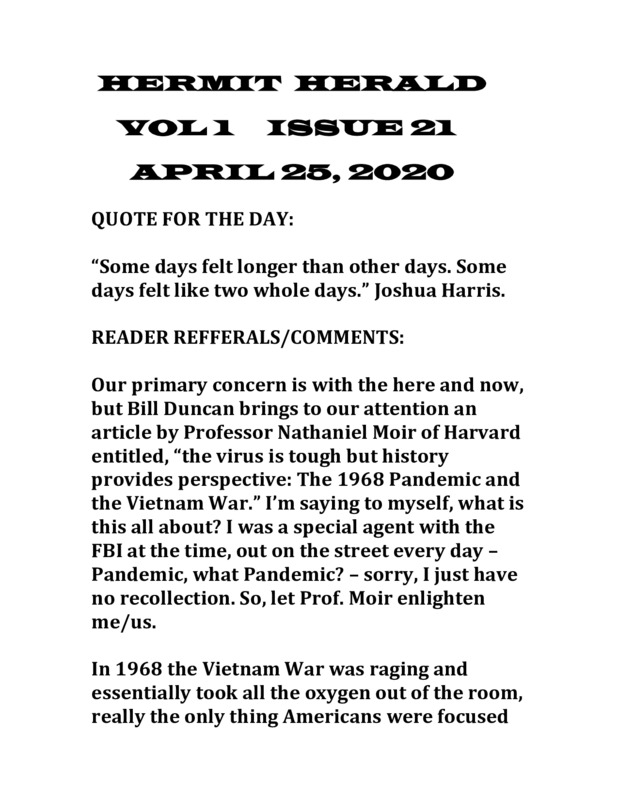 HERMIT HERALD

VOL 1 ISSUE 21

APRIL 25, 2020

QUOTE FOR THE DAY:

“Some days felt longer than other days. Some days felt like two whole days.” Joshua Harris.

READER REFFERALS/COMMENTS:

Our primary concern is with the here and now, but Bill Duncan brings to our attention an article by Professor Nathaniel Moir of Harvard entitled, “the virus is tough but history provides perspective: The 1968 Pandemic and the Vietnam War.” I’m saying to myself, what is this all about? I was a special agent with the FBI at the time, out on the street every day – Pandemic, what Pandemic? – sorry, I just have no recollection. So, let Prof. Moir enlighten me/us.

In 1968 the Vietnam War was raging and essentially took all the oxygen out of the room, really the only thing Americans were focused